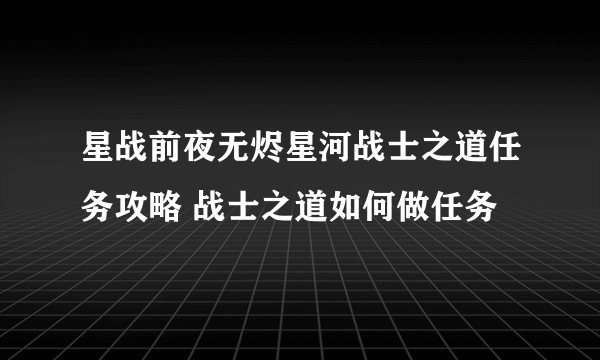 星战前夜无烬星河战士之道任务攻略 战士之道如何做任务